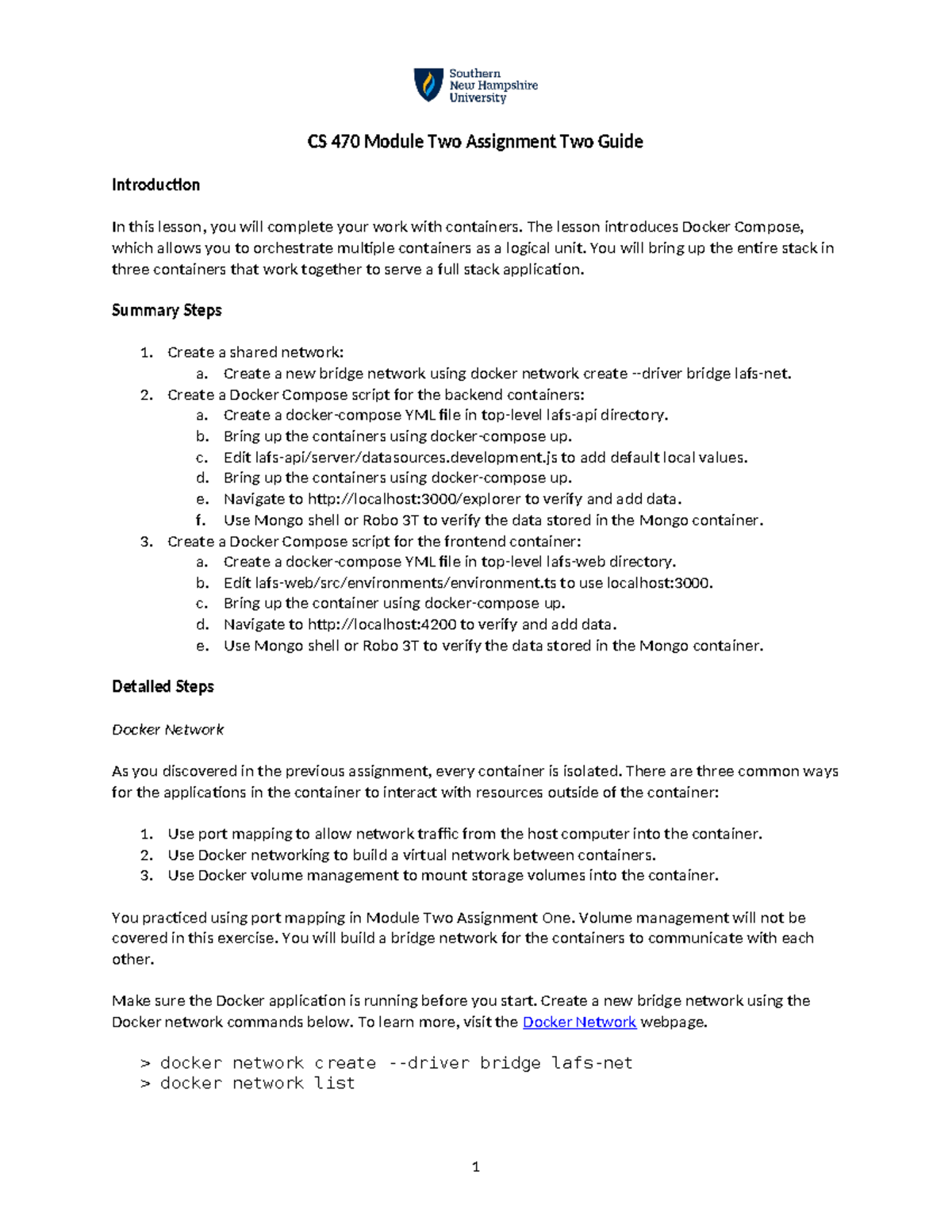 Southern New Hampshire University

CS 470 Module Two Assignment Two Guide

Introduction

In this lesson, you will complete your work with containers. The lesson introduces Docker Compose, which allows you to orchestrate multiple containers as a logical unit. You will bring up the entire stack in three containers that work together to serve a full stack application.

Summary Steps

1. Create a shared network:
   a. Create a new bridge network using docker network create --driver bridge lafs-net.
2. Create a Docker Compose script for the backend containers:
   a. Create a docker-compose YML file in top-level lafs-api directory.
   b. Bring up the containers using docker-compose up.
   c. Edit lafs-api/server/datasources.development.js to add default local values.
   d. Bring up the containers using docker-compose up.
   e. Navigate to http://localhost:3000/explorer to verify and add data.
   f. Use Mongo shell or Robo 3T to verify the data stored in the Mongo container.
3. Create a Docker Compose script for the frontend container:
   a. Create a docker-compose YML file in top-level lafs-web directory.
   b. Edit lafs-web/src/environments/environment.ts to use localhost:3000.
   c. Bring up the container using docker-compose up.
   d. Navigate to http://localhost:4200 to verify and add data.
   e. Use Mongo shell or Robo 3T to verify the data stored in the Mongo container.

Detailed Steps

Docker Network

As you discovered in the previous assignment, every container is isolated. There are three common ways for the applications in the container to interact with resources outside of the container:

1. Use port mapping to allow network traffic from the host computer into the container.
2. Use Docker networking to build a virtual network between containers.
3. Use Docker volume management to mount storage volumes into the container.

You practiced using port mapping in Module Two Assignment One. Volume management will not be covered in this exercise. You will build a bridge network for the containers to communicate with each other.

Make sure the Docker application is running before you start. Create a new bridge network using the Docker network commands below. To learn more, visit the Docker Network webpage.

> docker network create --driver bridge lafs-net
> docker network list

1